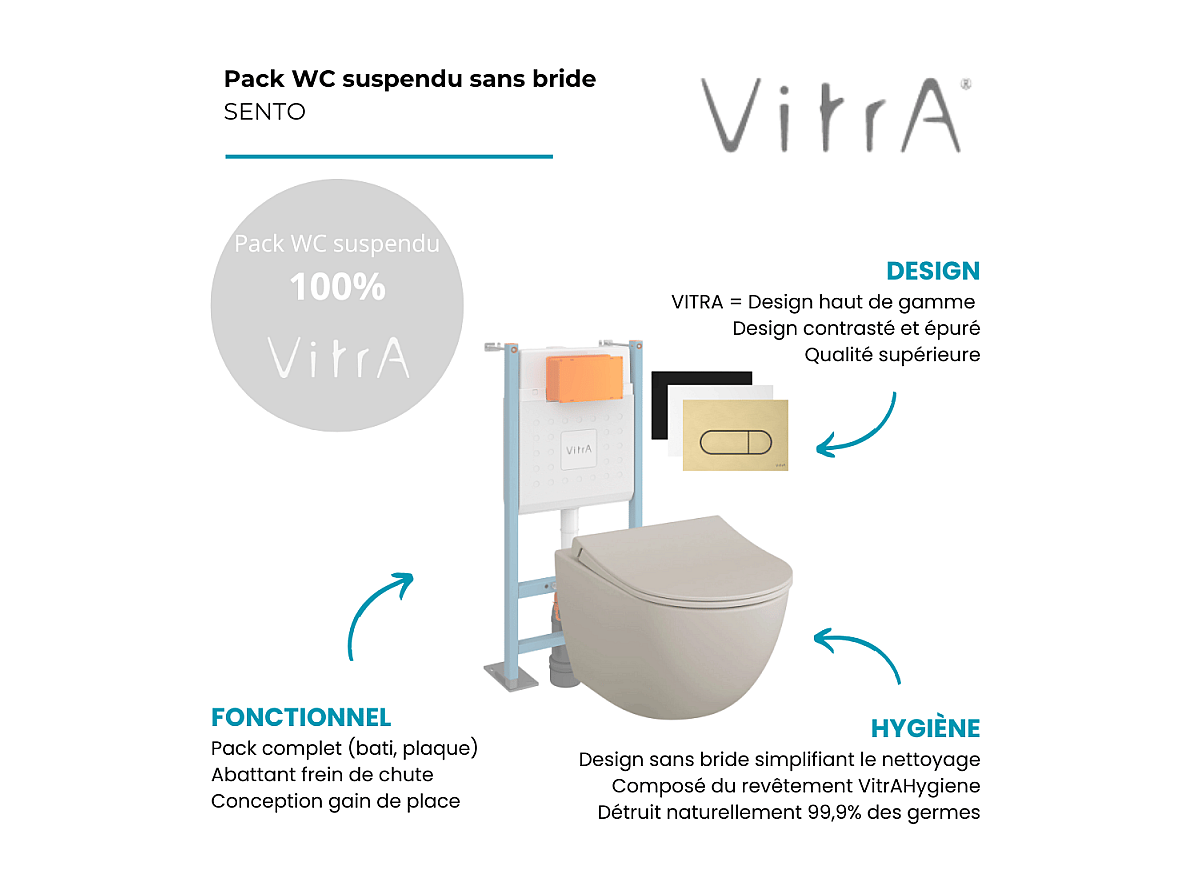 Pack WC suspendu sans bride
SENTO

VitrA®

Pack WC suspendu
100%
VitrA

DESIGN
VITRA = Design haut de gamme
Design contrasté et épuré
Qualité supérieure

VitrA

FONCTIONNEL
Pack complet (bati, plaque)
Abattant frein de chute
Conception gain de place

HYGIÈNE
Design sans bride simplifiant le nettoyage
Composé du revêtement VitrAHygiene
Détruit naturellement 99,9% des germes